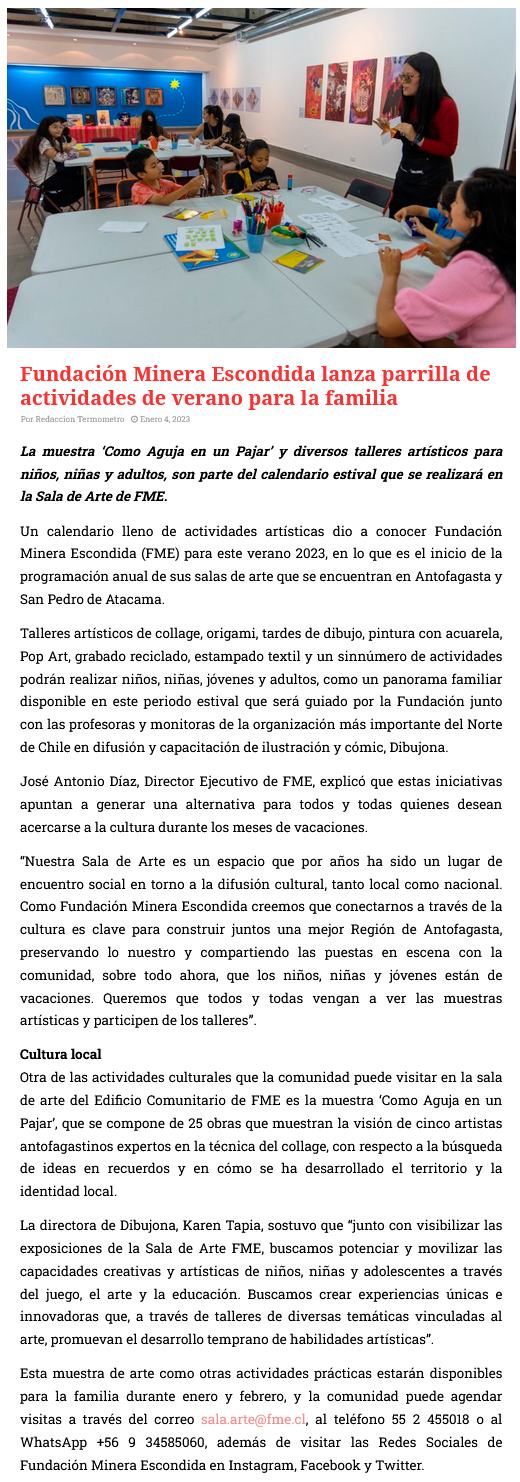 Fundación Minera Escondida lanza parrilla de actividades de verano para la familia

Por Redaccion Termometro Enero 4, 2023

La muestra 'Como Aguja en un Pajar' y diversos talleres artísticos para niños, niñas y adultos, son parte del calendario estival que se realizará en la Sala de Arte de FME.

Un calendario lleno de actividades artísticas dio a conocer Fundación Minera Escondida (FME) para este verano 2023, en lo que es el inicio de la programación anual de sus salas de arte que se encuentran en Antofagasta y San Pedro de Atacama.

Talleres artísticos de collage, origami, tardes de dibujo, pintura con acuarela, Pop Art, grabado reciclado, estampado textil y un sinnúmero de actividades podrán realizar niños, niñas, jóvenes y adultos, como un panorama familiar disponible en este periodo estival que será guiado por la Fundación junto con las profesoras y monitoras de la organización más importante del Norte de Chile en difusión y capacitación de ilustración y cómic, Dibujona.

José Antonio Díaz, Director Ejecutivo de FME, explicó que estas iniciativas apuntan a generar una alternativa para todos y todas quienes desean acercarse a la cultura durante los meses de vacaciones.

"Nuestra Sala de Arte es un espacio que por años ha sido un lugar de encuentro social en torno a la difusión cultural, tanto local como nacional. Como Fundación Minera Escondida creemos que conectarnos a través de la cultura es clave para construir juntos una mejor Región de Antofagasta, preservando lo nuestro y compartiendo las puestas en escena con la comunidad, sobre todo ahora, que los niños, niñas y jóvenes están de vacaciones. Queremos que todos y todas vengan a ver las muestras artísticas y participen de los talleres".

Cultura local
Otra de las actividades culturales que la comunidad puede visitar en la sala de arte del Edificio Comunitario de FME es la muestra 'Como Aguja en un Pajar', que se compone de 25 obras que muestran la visión de cinco artistas antofagastinos expertos en la técnica del collage, con respecto a la búsqueda de ideas en recuerdos y en cómo se ha desarrollado el territorio y la identidad local.

La directora de Dibujona, Karen Tapia, sostuvo que "junto con visibilizar las exposiciones de la Sala de Arte FME, buscamos potenciar y movilizar las capacidades creativas y artísticas de niños, niñas y adolescentes a través del juego, el arte y la educación. Buscamos crear experiencias únicas e innovadoras que, a través de talleres de diversas temáticas vinculadas al arte, promuevan el desarrollo temprano de habilidades artísticas".

Esta muestra de arte como otras actividades prácticas estarán disponibles para la familia durante enero y febrero, y la comunidad puede agendar visitas a través del correo sala.arte@fme.cl, al teléfono 55 2 455018 o al WhatsApp +56 9 34585060, además de visitar las Redes Sociales de Fundación Minera Escondida en Instagram, Facebook y Twitter.